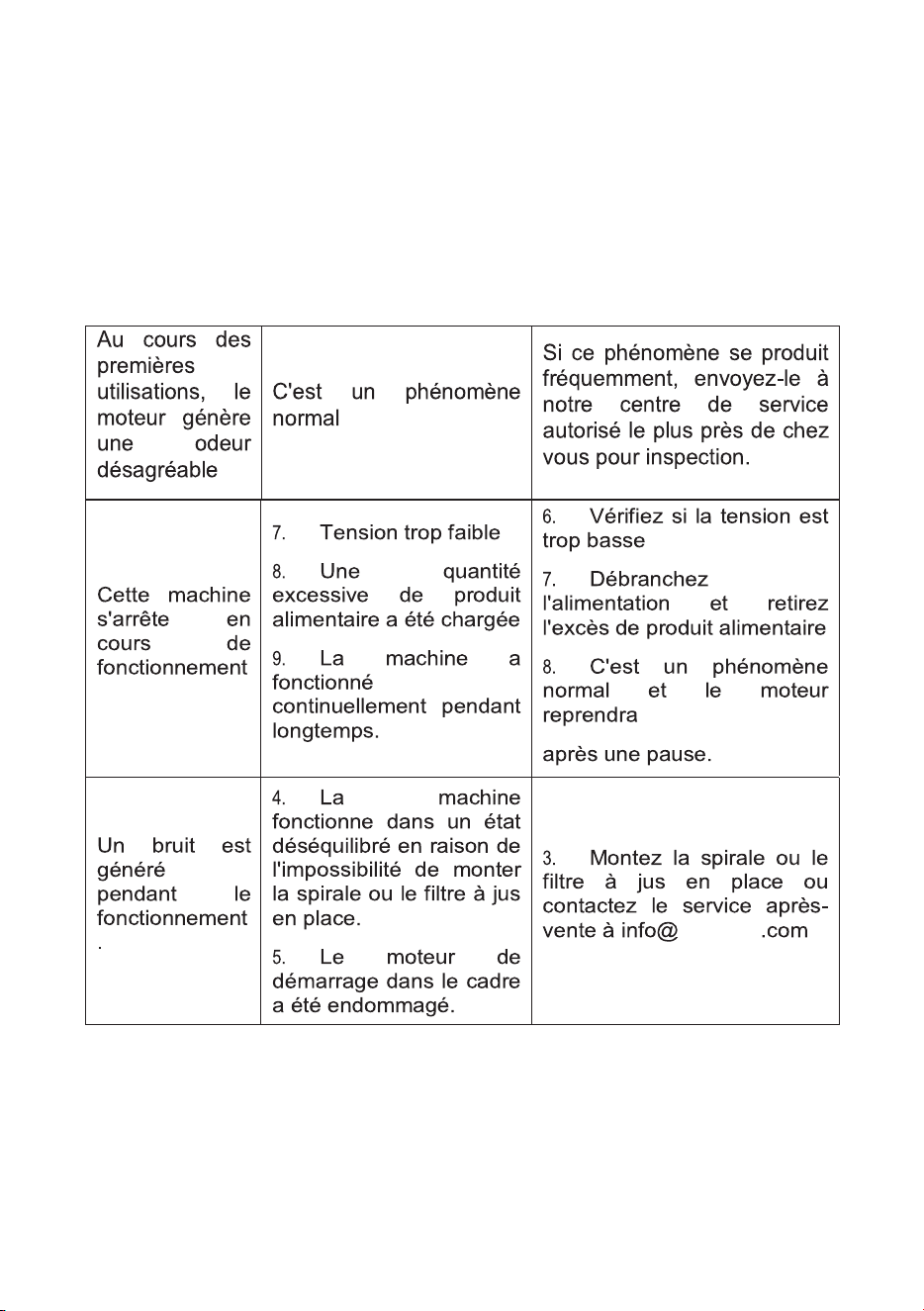 | Au cours des premières utilisations, le moteur génère une odeur désagréable | C'est un phénomène normal | Si ce phénomène se produit fréquemment, envoyez-le à notre centre de service autorisé le plus près de chez vous pour inspection. |
|---|---|---|
| Cette machine s'arrête en cours de fonctionnement | 7. Tension trop faible 8. Une quantité excessive de produit alimentaire a été chargée 9. La machine a fonctionné continuellement pendant longtemps. | 6. Vérifiez si la tension est trop basse 7. Débranchez l'alimentation et retirez l'excès de produit alimentaire 8. C'est un phénomène normal et le moteur reprendra après une pause. |
| Un bruit est généré pendant le fonctionnement . | 4. La machine fonctionne dans un état déséquilibré en raison de l'impossibilité de monter la spirale ou le filtre à jus en place. 5. Le moteur de démarrage dans le cadre a été endommagé. | 3. Montez la spirale ou le filtre à jus en place ou contactez le service après-vente à info@ .com |